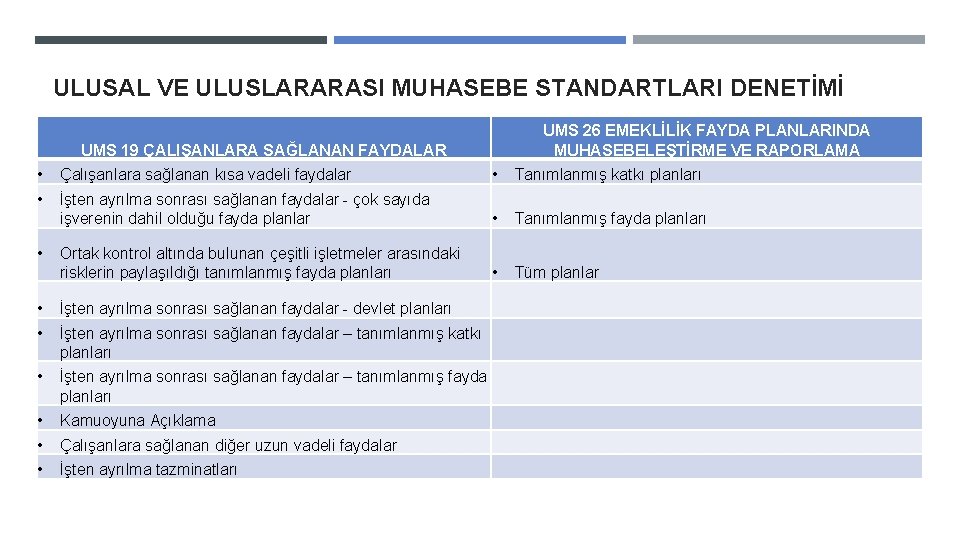 ULUSAL VE ULUSLARARASI MUHASEBE STANDARTLARI DENETİMİ

| UMS 19 ÇALIŞANLARA SAĞLANAN FAYDALAR | UMS 26 EMEKLİLİK FAYDA PLANLARINDA MUHASEBELEŞTİRME VE RAPORLAMA |
|---|---|
| • Çalışanlara sağlanan kısa vadeli faydalar | • Tanımlanmış katkı planları |
| • İşten ayrılma sonrası sağlanan faydalar - çok sayıda işverenin dahil olduğu fayda planlar | • Tanımlanmış fayda planları |
| • Ortak kontrol altında bulunan çeşitli işletmeler arasındaki risklerin paylaşıldığı tanımlanmış fayda planları | • Tüm planlar |
| • İşten ayrılma sonrası sağlanan faydalar - devlet planları | |
| • İşten ayrılma sonrası sağlanan faydalar – tanımlanmış katkı planları | |
| • İşten ayrılma sonrası sağlanan faydalar – tanımlanmış fayda planları | |
| • Kamuoyuna Açıklama | |
| • Çalışanlara sağlanan diğer uzun vadeli faydalar | |
| • İşten ayrılma tazminatları | |